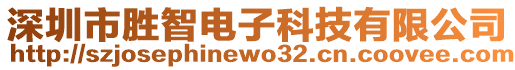 深圳市胜智电子科技有限公司
http://szjosephinewo32.cn.coovee.com